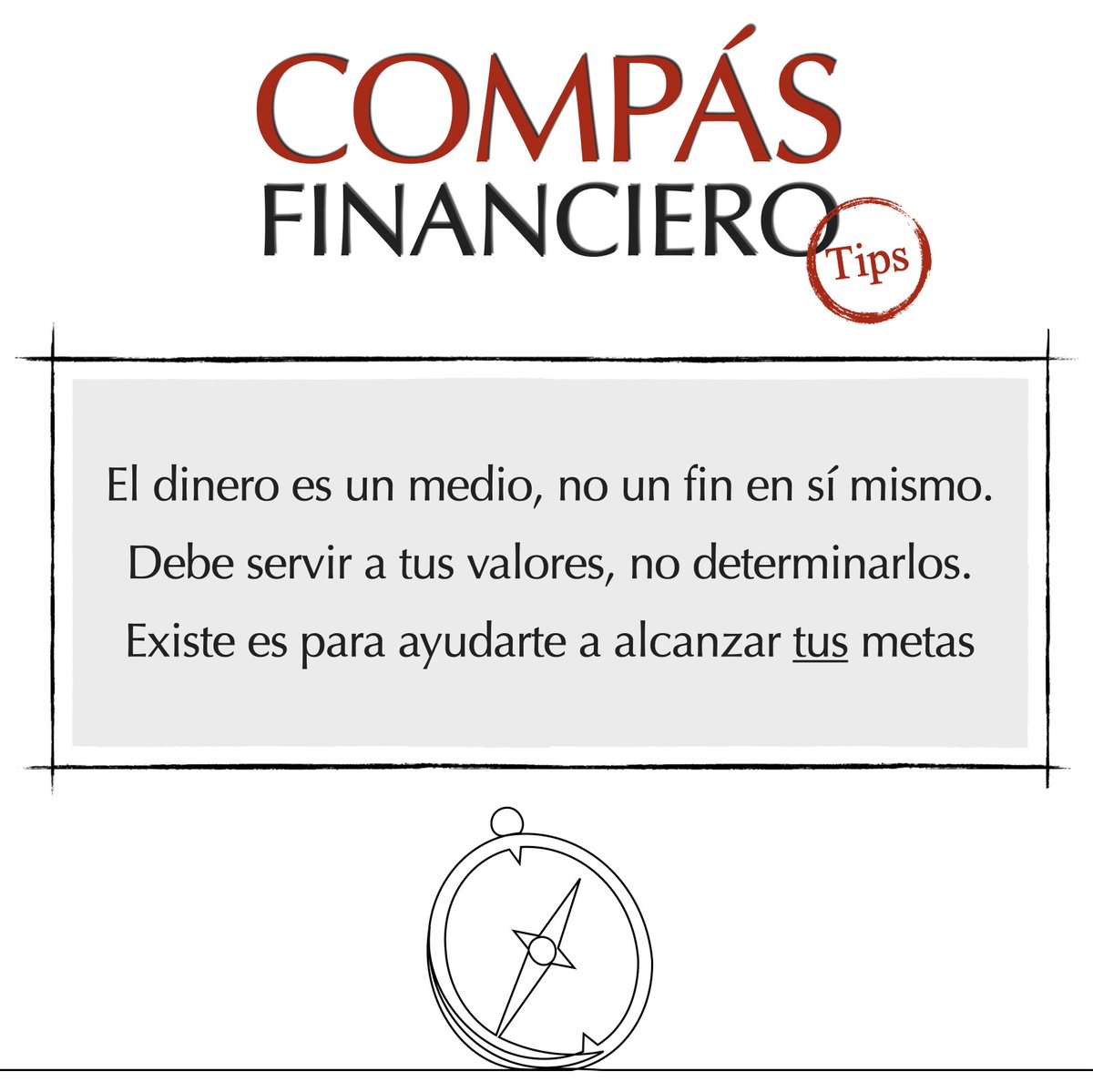 COMPÁS
FINANCIERO
Tips

El dinero es un medio, no un fin en sí mismo.
Debe servir a tus valores, no determinarlos.
Existe es para ayudarte a alcanzar tus metas